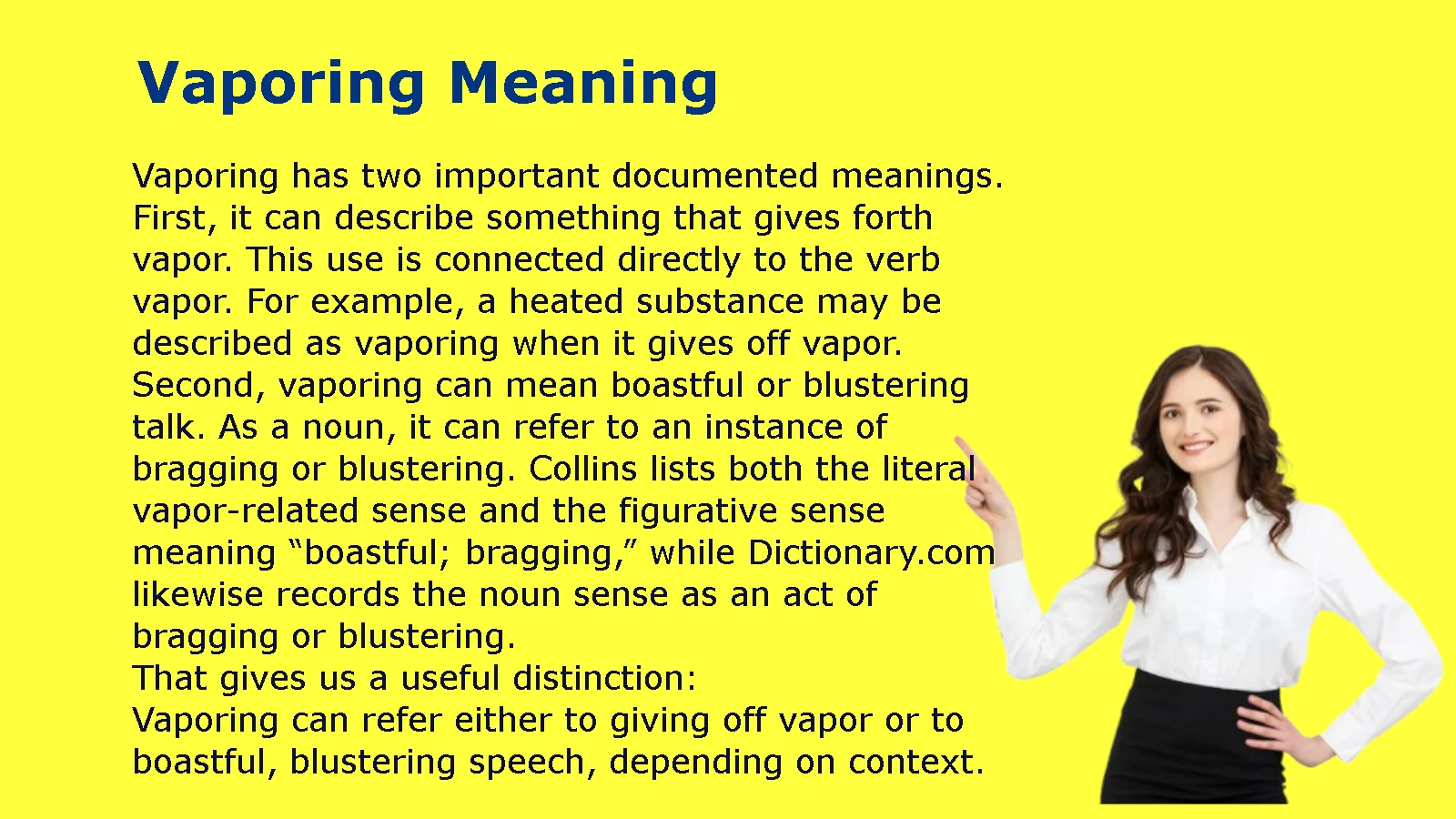 Vaporing Meaning

Vaporing has two important documented meanings. First, it can describe something that gives forth vapor. This use is connected directly to the verb vapor. For example, a heated substance may be described as vaporing when it gives off vapor. Second, vaporing can mean boastful or blustering talk. As a noun, it can refer to an instance of bragging or blustering. Collins lists both the literal vapor-related sense and the figurative sense meaning “boastful; bragging,” while Dictionary.com likewise records the noun sense as an act of bragging or blustering.
That gives us a useful distinction:
Vaporing can refer either to giving off vapor or to boastful, blustering speech, depending on context.